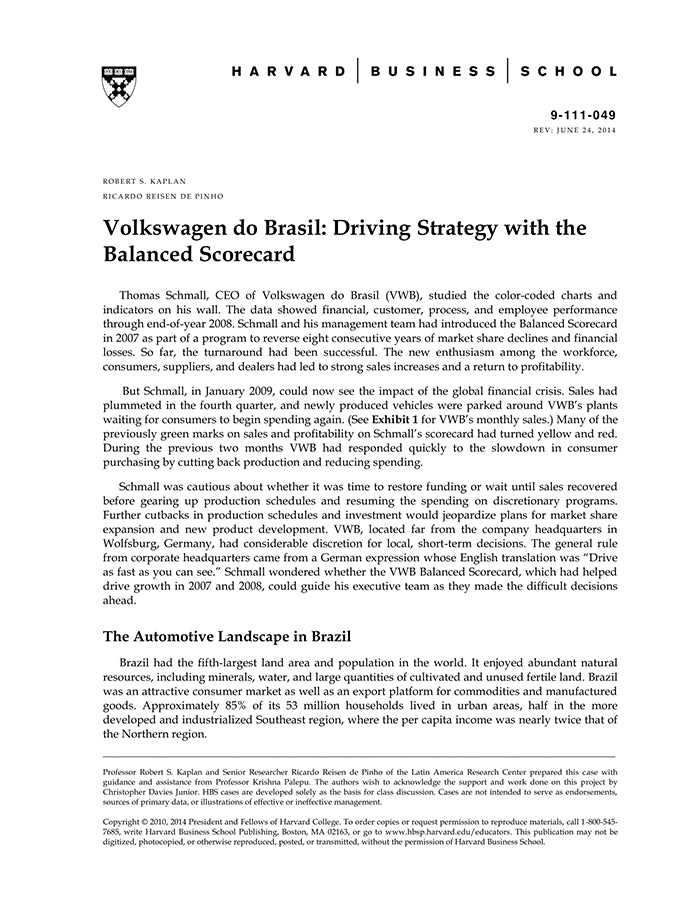 HARVARD | BUSINESS | SCHOOL

9-111-049
REV: JUNE 24, 2014

ROBERT S. KAPLAN
RICARDO REISEN DE PINHO

Volkswagen do Brasil: Driving Strategy with the Balanced Scorecard

Thomas Schmall, CEO of Volkswagen do Brasil (VWB), studied the color-coded charts and indicators on his wall. The data showed financial, customer, process, and employee performance through end-of-year 2008. Schmall and his management team had introduced the Balanced Scorecard in 2007 as part of a program to reverse eight consecutive years of market share declines and financial losses. So far, the turnaround had been successful. The new enthusiasm among the workforce, consumers, suppliers, and dealers had led to strong sales increases and a return to profitability.

But Schmall, in January 2009, could now see the impact of the global financial crisis. Sales had plummeted in the fourth quarter, and newly produced vehicles were parked around VWB's plants waiting for consumers to begin spending again. (See Exhibit 1 for VWB's monthly sales.) Many of the previously green marks on sales and profitability on Schmall's scorecard had turned yellow and red. During the previous two months VWB had responded quickly to the slowdown in consumer purchasing by cutting back production and reducing spending.

Schmall was cautious about whether it was time to restore funding or wait until sales recovered before gearing up production schedules and resuming the spending on discretionary programs. Further cutbacks in production schedules and investment would jeopardize plans for market share expansion and new product development. VWB, located far from the company headquarters in Wolfsburg, Germany, had considerable discretion for local, short-term decisions. The general rule from corporate headquarters came from a German expression whose English translation was "Drive as fast as you can see." Schmall wondered whether the VWB Balanced Scorecard, which had helped drive growth in 2007 and 2008, could guide his executive team as they made the difficult decisions ahead.

The Automotive Landscape in Brazil

Brazil had the fifth-largest land area and population in the world. It enjoyed abundant natural resources, including minerals, water, and large quantities of cultivated and unused fertile land. Brazil was an attractive consumer market as well as an export platform for commodities and manufactured goods. Approximately 85% of its 53 million households lived in urban areas, half in the more developed and industrialized Southeast region, where the per capita income was nearly twice that of the Northern region.

Professor Robert S. Kaplan and Senior Researcher Ricardo Reisen de Pinho of the Latin America Research Center prepared this case with guidance and assistance from Professor Krishna Palepu. The authors wish to acknowledge the support and work done on this project by Christopher Davies Junior. HBS cases are developed solely as the basis for class discussion. Cases are not intended to serve as endorsements, sources of primary data, or illustrations of effective or ineffective management.

Copyright © 2010, 2014 President and Fellows of Harvard College. To order copies or request permission to reproduce materials, call 1-800-545-7685, write Harvard Business School Publishing, Boston, MA 02163, or go to www.hbsp.harvard.edu/educators. This publication may not be digitized, photocopied, or otherwise reproduced, posted, or transmitted, without the permission of Harvard Business School.